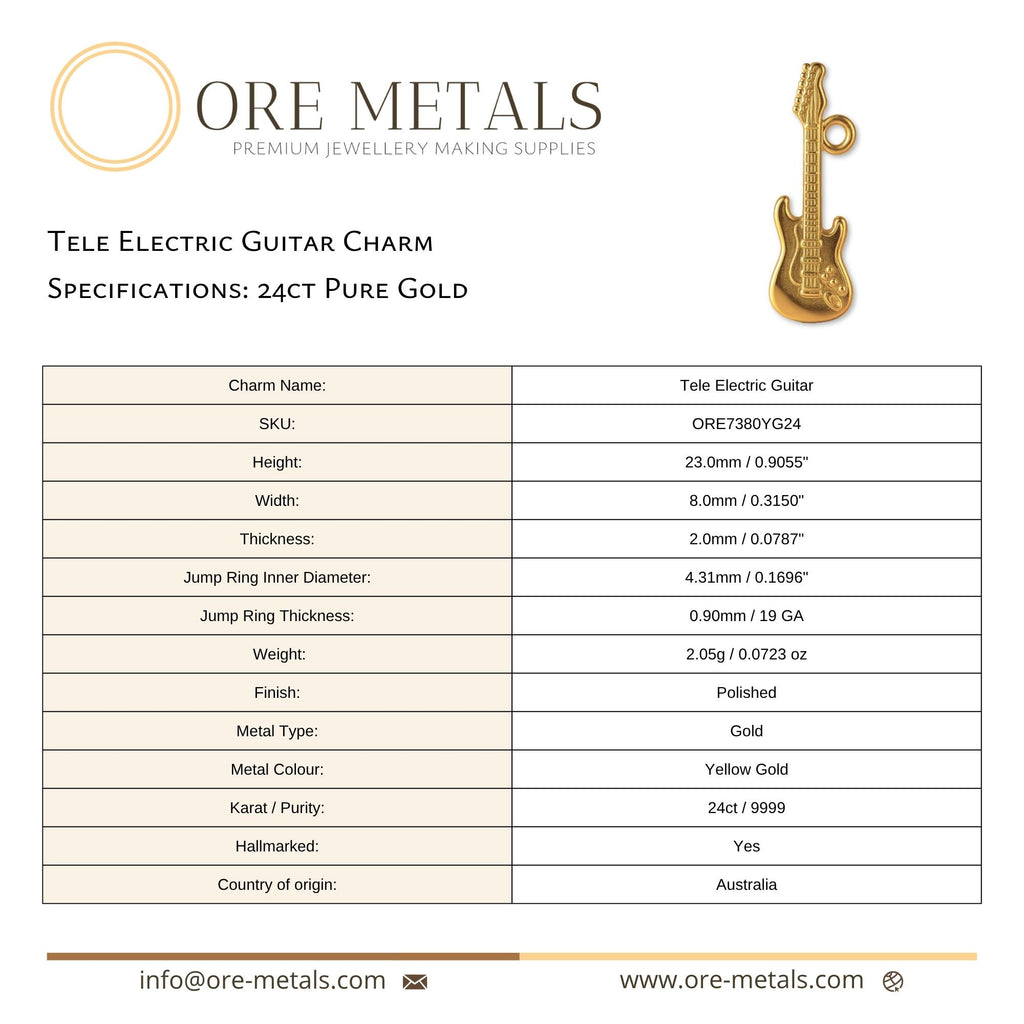 ORE METALS
PREMIUM JEWELLERY MAKING SUPPLIES

Tele Electric Guitar Charm
Specifications: 24ct Pure Gold

| Charm Name: | Tele Electric Guitar |
|---|---|
| SKU: | ORE7380YG24 |
| Height: | 23.0mm / 0.9055" |
| Width: | 8.0mm / 0.3150" |
| Thickness: | 2.0mm / 0.0787" |
| Jump Ring Inner Diameter: | 4.31mm / 0.1696" |
| Jump Ring Thickness: | 0.90mm / 19 GA |
| Weight: | 2.05g / 0.0723 oz |
| Finish: | Polished |
| Metal Type: | Gold |
| Metal Colour: | Yellow Gold |
| Karat / Purity: | 24ct / 9999 |
| Hallmarked: | Yes |
| Country of origin: | Australia |

info@ore-metals.com
www.ore-metals.com